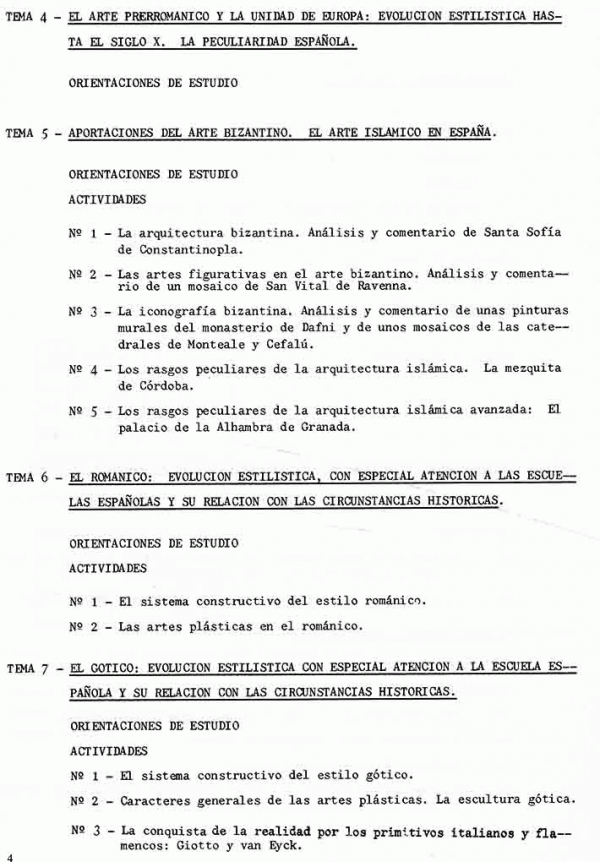 TEMA 4 - EL ARTE PRERROMANICO Y LA UNIDAD DE EUROPA: EVOLUCION ESTILISTICA HASTA EL SIGLO X. LA PECULIARIDAD ESPAÑOLA.

ORIENTACIONES DE ESTUDIO

TEMA 5 - APORTACIONES DEL ARTE BIZANTINO. EL ARTE ISLAMICO EN ESPAÑA.

ORIENTACIONES DE ESTUDIO

ACTIVIDADES

Nº 1 - La arquitectura bizantina. Análisis y comentario de Santa Sofía de Constantinopla.

Nº 2 - Las artes figurativas en el arte bizantino. Análisis y comentario de un mosaico de San Vital de Ravenna.

Nº 3 - La iconografía bizantina. Análisis y comentario de unas pinturas murales del monasterio de Dafni y de unos mosaicos de las catedrales de Monteale y Cefalú.

Nº 4 - Los rasgos peculiares de la arquitectura islámica. La mezquita de Córdoba.

Nº 5 - Los rasgos peculiares de la arquitectura islámica avanzada: El palacio de la Alhambra de Granada.

TEMA 6 - EL ROMANICO: EVOLUCION ESTILISTICA, CON ESPECIAL ATENCION A LAS ESCUELAS ESPAÑOLAS Y SU RELACION CON LAS CIRCUNSTANCIAS HISTORICAS.

ORIENTACIONES DE ESTUDIO

ACTIVIDADES

Nº 1 - El sistema constructivo del estilo románico.

Nº 2 - Las artes plásticas en el románico.

TEMA 7 - EL GOTICO: EVOLUCION ESTILISTICA CON ESPECIAL ATENCION A LA ESCUELA ESPAÑOLA Y SU RELACION CON LAS CIRCUNSTANCIAS HISTORICAS.

ORIENTACIONES DE ESTUDIO

ACTIVIDADES

Nº 1 - El sistema constructivo del estilo gótico.

Nº 2 - Caracteres generales de las artes plásticas. La escultura gótica.

Nº 3 - La conquista de la realidad por los primitivos italianos y flamencos: Giotto y van Eyck.

4